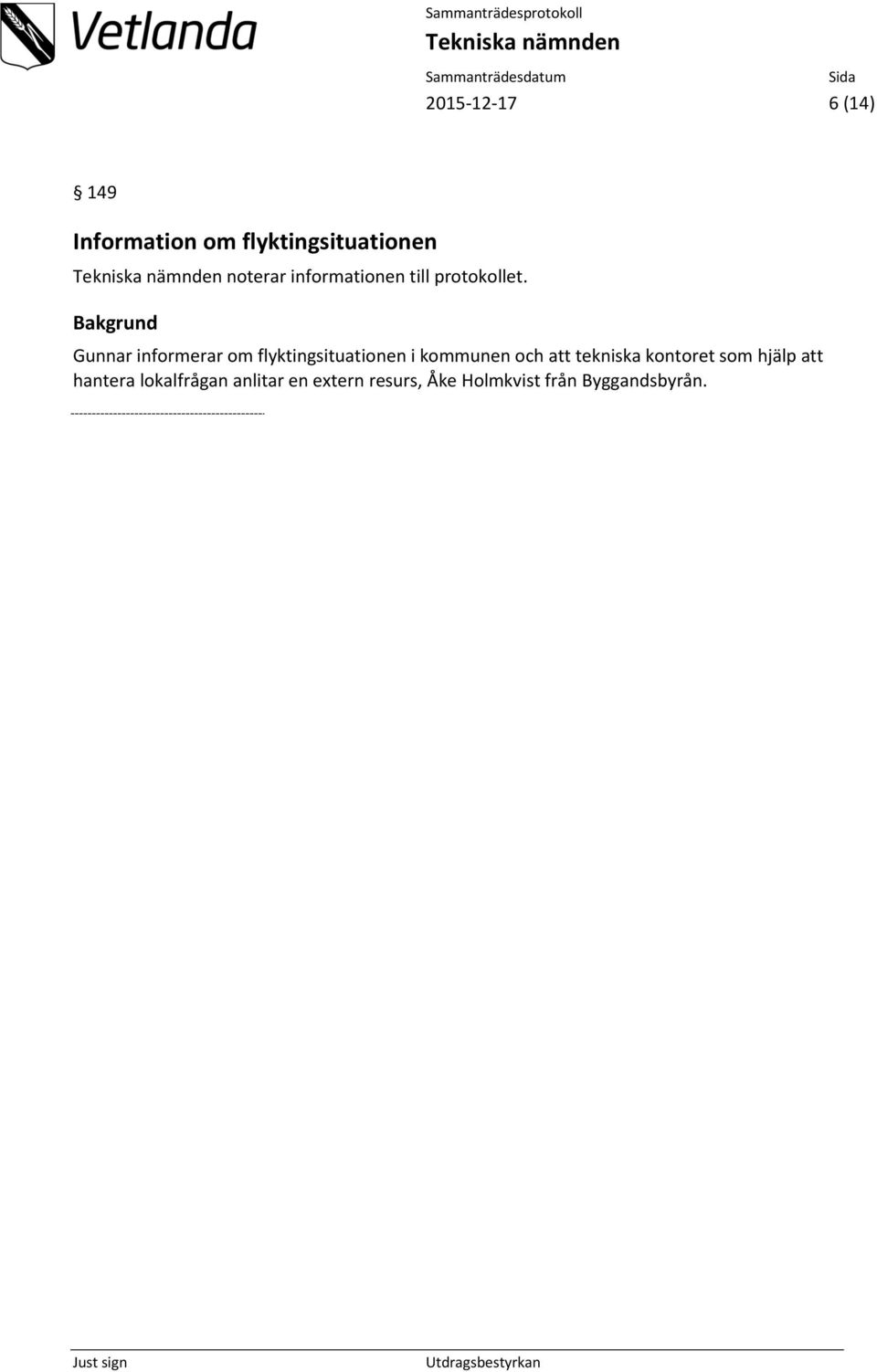 Vetlanda

Sammanträdesprotokoll
Tekniska nämnden

Sammanträdesdatum
2015-12-17

Sida
6 (14)

§ 149

Information om flyktingsituationen

Tekniska nämnden noterar informationen till protokollet.

Bakgrund

Gunnar informerar om flyktingsituationen i kommunen och att tekniska kontoret som hjälp att hantera lokalfrågan anlitar en extern resurs, Åke Holmkvist från Byggandsbyrån.

Just sign

Utdragsbestyrkan